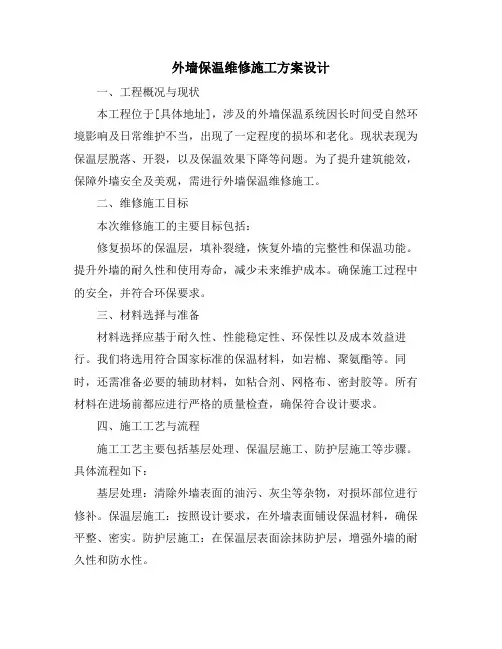 外墙保温维修施工方案设计

一、工程概况与现状

本工程位于[具体地址]，涉及的外墙保温系统因长时间受自然环境影响及日常维护不当，出现了一定程度的损坏和老化。现状表现为保温层脱落、开裂，以及保温效果下降等问题。为了提升建筑能效，保障外墙安全及美观，需进行外墙保温维修施工。

二、维修施工目标

本次维修施工的主要目标包括：

修复损坏的保温层，填补裂缝，恢复外墙的完整性和保温功能。提升外墙的耐久性和使用寿命，减少未来维护成本。确保施工过程中的安全，并符合环保要求。

三、材料选择与准备

材料选择应基于耐久性、性能稳定性、环保性以及成本效益进行。我们将选用符合国家标准的保温材料，如岩棉、聚氨酯等。同时，还需准备必要的辅助材料，如粘合剂、网格布、密封胶等。所有材料在进场前都应进行严格的质量检查，确保符合设计要求。

四、施工工艺与流程

施工工艺主要包括基层处理、保温层施工、防护层施工等步骤。具体流程如下：

基层处理：清除外墙表面的油污、灰尘等杂物，对损坏部位进行修补。保温层施工：按照设计要求，在外墙表面铺设保温材料，确保平整、密实。防护层施工：在保温层表面涂抹防护层，增强外墙的耐久性和防水性。